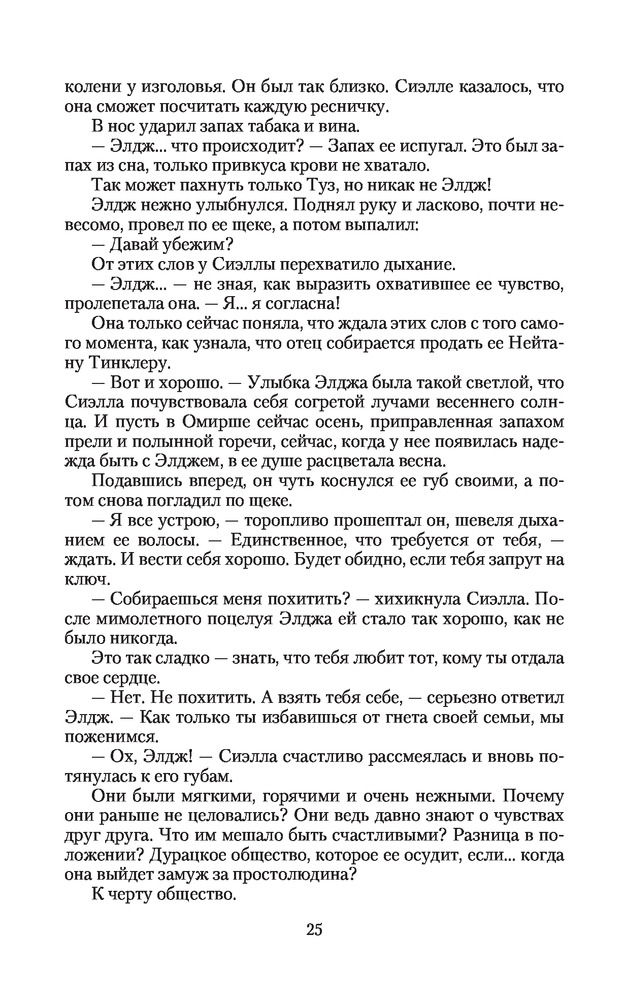 колени у изголовья. Он был так близко. Сиэлле казалось, что она сможет посчитать каждую ресничку.

В нос ударил запах табака и вина.

— Элдж... что происходит? — Запах ее испугал. Это был запах из сна, только привкуса крови не хватало.

Так может пахнуть только Туз, но никак не Элдж!

Элдж нежно улыбнулся. Поднял руку и ласково, почти невесомо, провел по ее щеке, а потом выпалил:

— Давай убежим?

От этих слов у Сиэллы перехватило дыхание.

— Элдж... — не зная, как выразить охватившее ее чувство, пролепетала она. — Я... я согласна!

Она только сейчас поняла, что ждала этих слов с того самого момента, как узнала, что отец собирается продать ее Нейтану Тинклеру.

— Вот и хорошо. — Улыбка Элджа была такой светлой, что Сиэлла почувствовала себя согретой лучами весеннего солнца. И пусть в Омирше сейчас осень, приправленная запахом прели и полынной горечи, сейчас, когда у нее появилась надежда быть с Элджем, в ее душе расцветала весна.

Подавшись вперед, он чуть коснулся ее губ своими, а потом снова погладил по щеке.

— Я все устрою, — торопливо прошептал он, шевеля дыханием ее волосы. — Единственное, что требуется от тебя, — ждать. И вести себя хорошо. Будет обидно, если тебя запрут на ключ.

— Собираешься меня похитить? — хихикнула Сиэлла. После мимолетного поцелуя Элджа ей стало так хорошо, как не было никогда.

Это так сладко — знать, что тебя любит тот, кому ты отдала свое сердце.

— Нет. Не похитить. А взять тебя себе, — серьезно ответил Элдж. — Как только ты избавишься от гнета своей семьи, мы поженимся.

— Ох, Элдж! — Сиэлла счастливо рассмеялась и вновь потянулась к его губам.

Они были мягкими, горячими и очень нежными. Почему они раньше не целовались? Они ведь давно знают о чувствах друг друга. Что им мешало быть счастливыми? Разница в положении? Дурацкое общество, которое ее осудит, если... когда она выйдет замуж за простолюдина?

К черту общество.

25